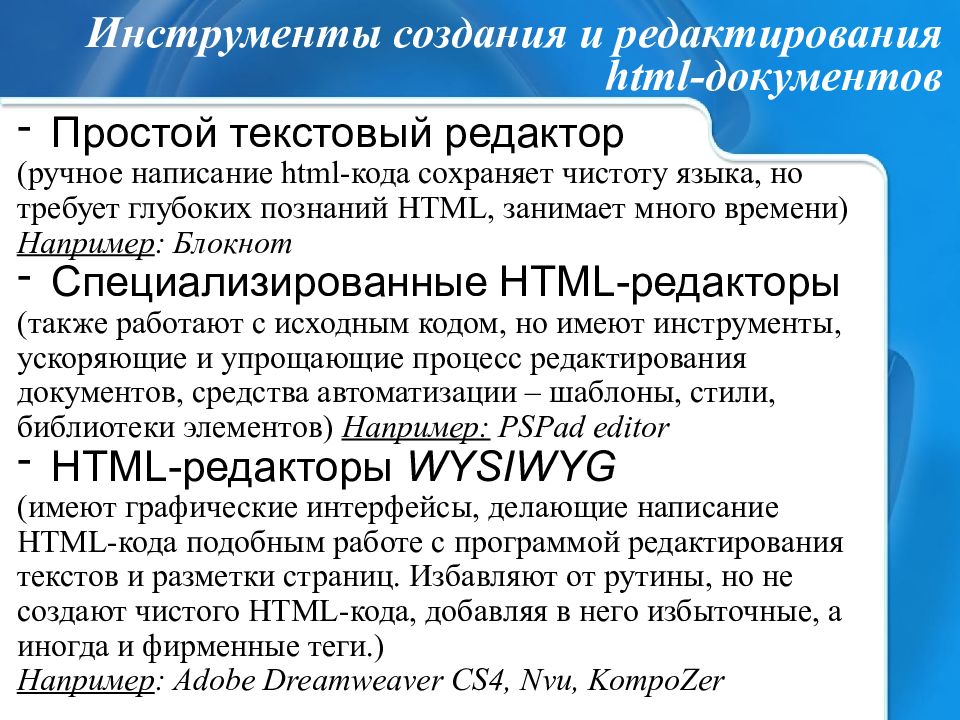 Инструменты создания и редактирования html-документов

- Простой текстовый редактор
(ручное написание html-кода сохраняет чистоту языка, но требует глубоких познаний HTML, занимает много времени)
Например: Блокнот

- Специализированные HTML-редакторы
(также работают с исходным кодом, но имеют инструменты, ускоряющие и упрощающие процесс редактирования документов, средства автоматизации – шаблоны, стили, библиотеки элементов) Например: PSPad editor

- HTML-редакторы WYSIWYG
(имеют графические интерфейсы, делающие написание HTML-кода подобным работе с программой редактирования текстов и разметки страниц. Избавляют от рутины, но не создают чистого HTML-кода, добавляя в него избыточные, а иногда и фирменные теги.)
Например: Adobe Dreamweaver CS4, Nvu, KompoZer